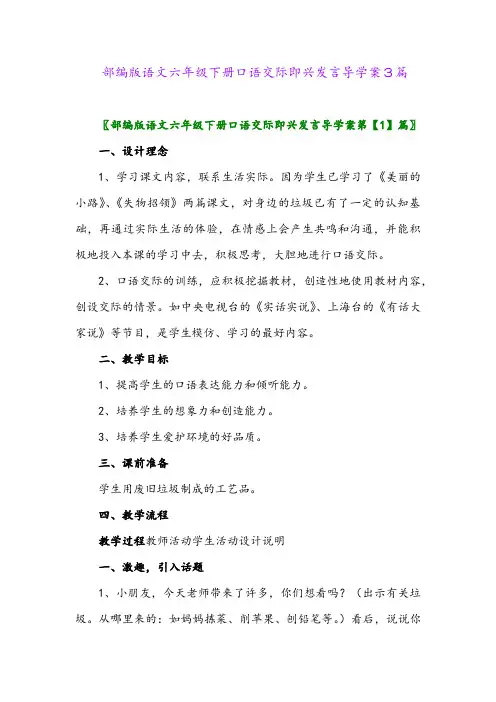 部编版语文六年级下册口语交际即兴发言导学案3篇

〖部编版语文六年级下册口语交际即兴发言导学案第【1】篇〗

一、设计理念

1、学习课文内容，联系生活实际。因为学生已学习了《美丽的小路》、《失物招领》两篇课文，对身边的垃圾已有了一定的认知基础，再通过实际生活的体验，在情感上会产生共鸣和沟通，并能积极地投入本课的学习中去，积极思考，大胆地进行口语交际。

2、口语交际的训练，应积极挖掘教材，创造性地使用教材内容，创设交际的情景。如中央电视台的《实话实说》、上海台的《有话大家说》等节目，是学生模仿、学习的最好内容。

二、教学目标

1、提高学生的口语表达能力和倾听能力。

2、培养学生的想象力和创造能力。

3、培养学生爱护环境的好品质。

三、课前准备

学生用废旧垃圾制成的工艺品。

四、教学流程

教学过程教师活动学生活动设计说明

一、激趣，引入话题

1、小朋友，今天老师带来了许多，你们想看吗？（出示有关垃圾。从哪里来的：如妈妈拣菜、削苹果、刨铅笔等。）看后，说说你